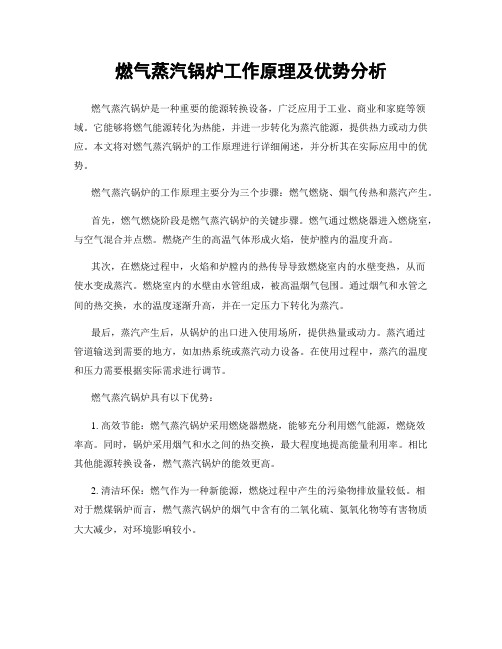 燃气蒸汽锅炉工作原理及优势分析

燃气蒸汽锅炉是一种重要的能源转换设备，广泛应用于工业、商业和家庭等领域。它能够将燃气能源转化为热能，并进一步转化为蒸汽能源，提供热力或动力供应。本文将对燃气蒸汽锅炉的工作原理进行详细阐述，并分析其在实际应用中的优势。

燃气蒸汽锅炉的工作原理主要分为三个步骤：燃气燃烧、烟气传热和蒸汽产生。

首先，燃气燃烧阶段是燃气蒸汽锅炉的关键步骤。燃气通过燃烧器进入燃烧室，与空气混合并点燃。燃烧产生的高温气体形成火焰，使炉膛内的温度升高。

其次，在燃烧过程中，火焰和炉膛内的热传导导致燃烧室内的水壁变热，从而使水变成蒸汽。燃烧室内的水壁由水管组成，被高温烟气包围。通过烟气和水管之间的热交换，水的温度逐渐升高，并在一定压力下转化为蒸汽。

最后，蒸汽产生后，从锅炉的出口进入使用场所，提供热量或动力。蒸汽通过管道输送到需要的地方，如加热系统或蒸汽动力设备。在使用过程中，蒸汽的温度和压力需要根据实际需求进行调节。

燃气蒸汽锅炉具有以下优势：

1. 高效节能：燃气蒸汽锅炉采用燃烧器燃烧，能够充分利用燃气能源，燃烧效率高。同时，锅炉采用烟气和水之间的热交换，最大程度地提高能量利用率。相比其他能源转换设备，燃气蒸汽锅炉的能效更高。

2. 清洁环保：燃气作为一种新能源，燃烧过程中产生的污染物排放量较低。相对于燃煤锅炉而言，燃气蒸汽锅炉的烟气中含有的二氧化硫、氮氧化物等有害物质大大减少，对环境影响较小。